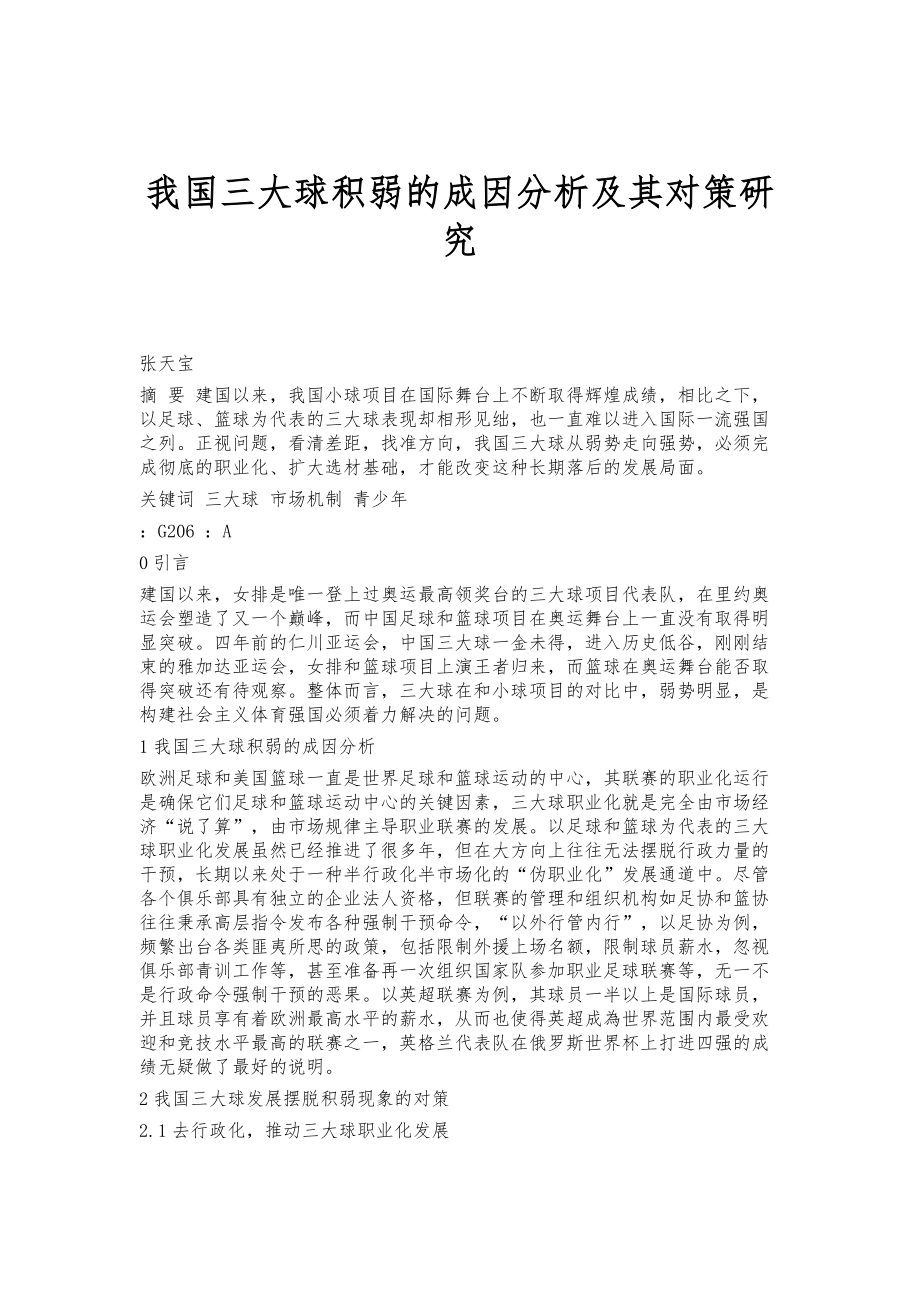 我国三大球积弱的成因分析及其对策研究

张天宝

摘 要 建国以来，我国小球项目在国际舞台上不断取得辉煌成绩，相比之下，以足球、篮球为代表的三大球表现却相形见绌，也一直难以进入国际一流强国之列。正视问题，看清差距，找准方向，我国三大球从弱势走向强势，必须完成彻底的职业化、扩大选材基础，才能改变这种长期落后的发展局面。

关键词 三大球 市场机制 青少年

：G206 ：A

0 引言

建国以来，女排是唯一登上过奥运最高领奖台的三大球项目代表队，在里约奥运会塑造了又一个巅峰，而中国足球和篮球项目在奥运舞台上一直没有取得明显突破。四年前的仁川亚运会，中国三大球一金未得，进入历史低谷，刚刚结束的雅加达亚运会，女排和篮球项目上演王者归来，而篮球在奥运舞台能否取得突破还有待观察。整体而言，三大球在和小球项目的对比中，弱势明显，是构建社会主义体育强国必须着力解决的问题。

1 我国三大球积弱的成因分析

欧洲足球和美国篮球一直是世界足球和篮球运动的中心，其联赛的职业化运行是确保它们足球和篮球运动中心的关键因素，三大球职业化就是完全由市场经济“说了算”，由市场规律主导职业联赛的发展。以足球和篮球为代表的三大球职业化发展虽然已经推进了很多年，但在大方向上往往无法摆脱行政力量的干预，长期以来处于一种半行政化半市场化的“伪职业化”发展通道中。尽管各个俱乐部具有独立的企业法人资格，但联赛的管理和组织机构如足协和篮协往往秉承高层指令发布各种强制干预命令，“以外行管内行”，以足协为例，频繁出台各类匪夷所思的政策，包括限制外援上场名额，限制球员薪水，忽视俱乐部青训工作等，甚至准备再一次组织国家队参加职业足球联赛等，无一不是行政命令强制干预的恶果。以英超联赛为例，其球员一半以上是国际球员，并且球员享有着欧洲最高水平的薪水，从而也使得英超成為世界范围内最受欢迎和竞技水平最高的联赛之一，英格兰代表队在俄罗斯世界杯上打进四强的成绩无疑做了最好的说明。

2 我国三大球发展摆脱积弱现象的对策

2.1 去行政化，推动三大球职业化发展